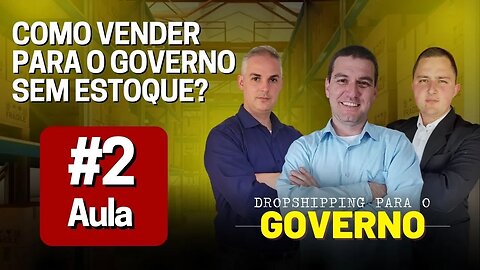 COMO VENDER PARA O GOVERNO SEM ESTOQUE?

#2
Aula

DROPSHIPPING PARA O
GOVERNO